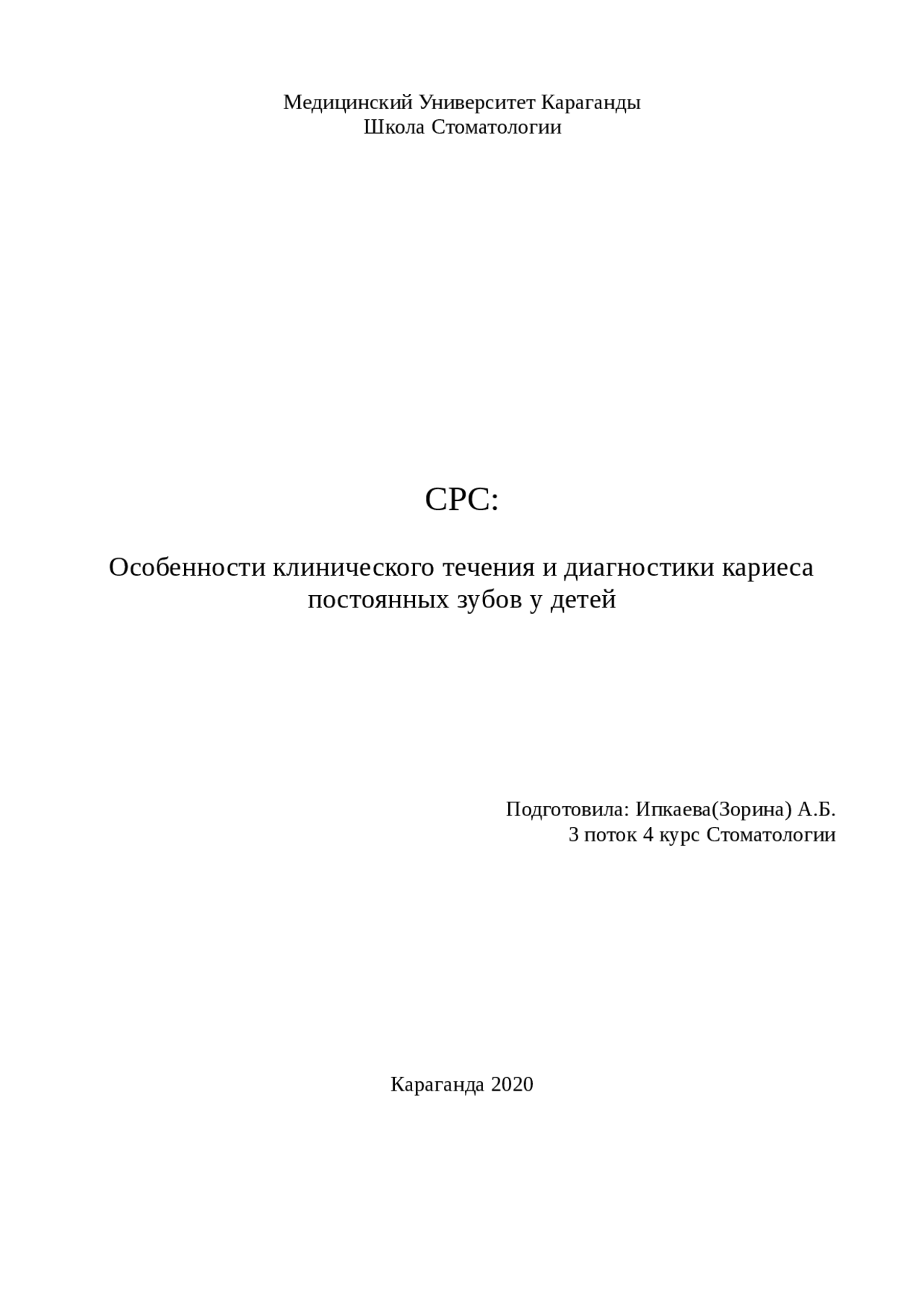 Медицинский Университет Караганды
Школа Стоматологии

СРС:

Особенности клинического течения и диагностики кариеса постоянных зубов у детей

Подготовила: Ипкаева(Зорина) А.Б.
3 поток 4 курс Стоматологии

Караганда 2020